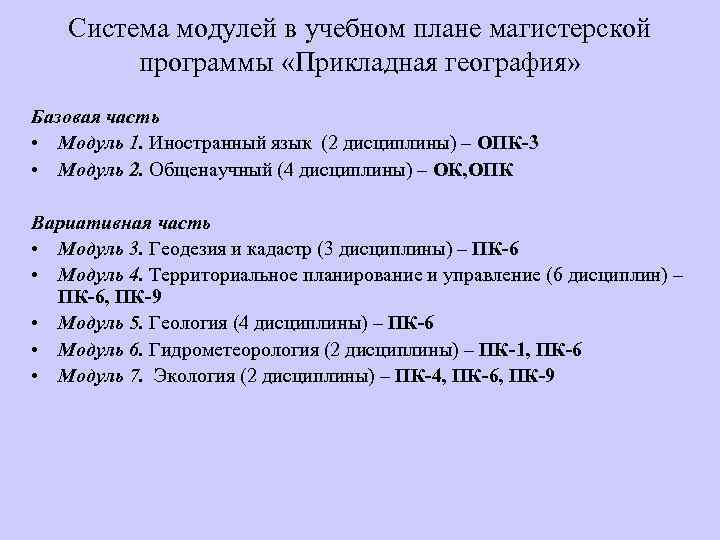 Система модулей в учебном плане магистерской программы «Прикладная география»

Базовая часть
• Модуль 1. Иностранный язык (2 дисциплины) – ОПК-3
• Модуль 2. Общенаучный (4 дисциплины) – ОК,ОПК

Вариативная часть
• Модуль 3. Геодезия и кадастр (3 дисциплины) – ПК-6
• Модуль 4. Территориальное планирование и управление (6 дисциплин) – ПК-6, ПК-9
• Модуль 5. Геология (4 дисциплины) – ПК-6
• Модуль 6. Гидрометеорология (2 дисциплины) – ПК-1, ПК-6
• Модуль 7. Экология (2 дисциплины) – ПК-4, ПК-6, ПК-9